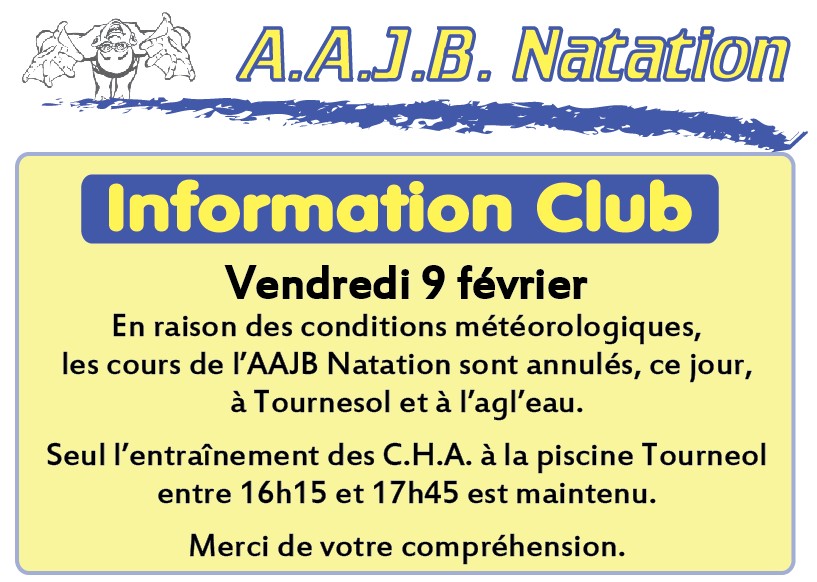 A.A.J.B. Natation

Information Club

Vendredi 9 février

En raison des conditions météorologiques, les cours de l'AAJB Natation sont annulés, ce jour, à Tournesol et à l'agl'eau.

Seul l'entraînement des C.H.A. à la piscine Tourneol entre 16h15 et 17h45 est maintenu.

Merci de votre compréhension.